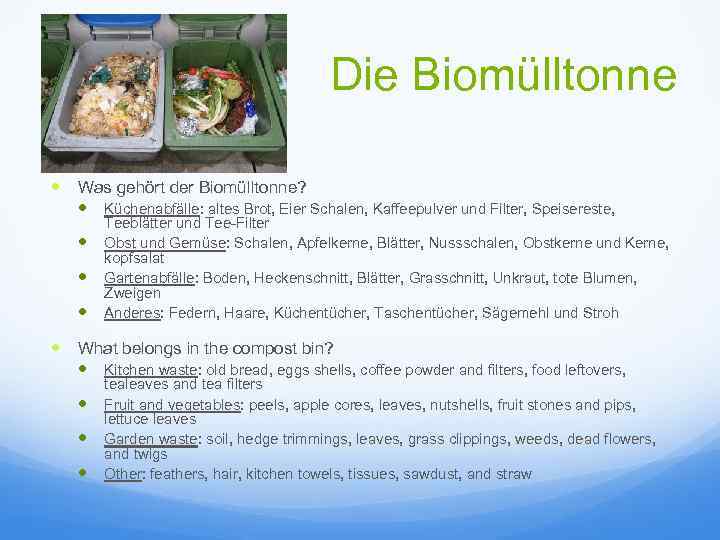 Die Biomülltonne

• Was gehört der Biomülltonne?
• Küchenabfälle: altes Brot, Eier Schalen, Kaffeepulver und Filter, Speisereste, Teeblätter und Tee-Filter
• Obst und Gemüse: Schalen, Apfelkerne, Blätter, Nussschalen, Obstkerne und Kerne, kopfsalat
• Gartenabfälle: Boden, Heckenschnitt, Blätter, Grasschnitt, Unkraut, tote Blumen, Zweigen
• Anderes: Federn, Haare, Küchentücher, Taschentücher, Sägemehl und Stroh

• What belongs in the compost bin?
• Kitchen waste: old bread, eggs shells, coffee powder and filters, food leftovers, tealeaves and tea filters
• Fruit and vegetables: peels, apple cores, leaves, nutshells, fruit stones and pips, lettuce leaves
• Garden waste: soil, hedge trimmings, leaves, grass clippings, weeds, dead flowers, and twigs
• Other: feathers, hair, kitchen towels, tissues, sawdust, and straw